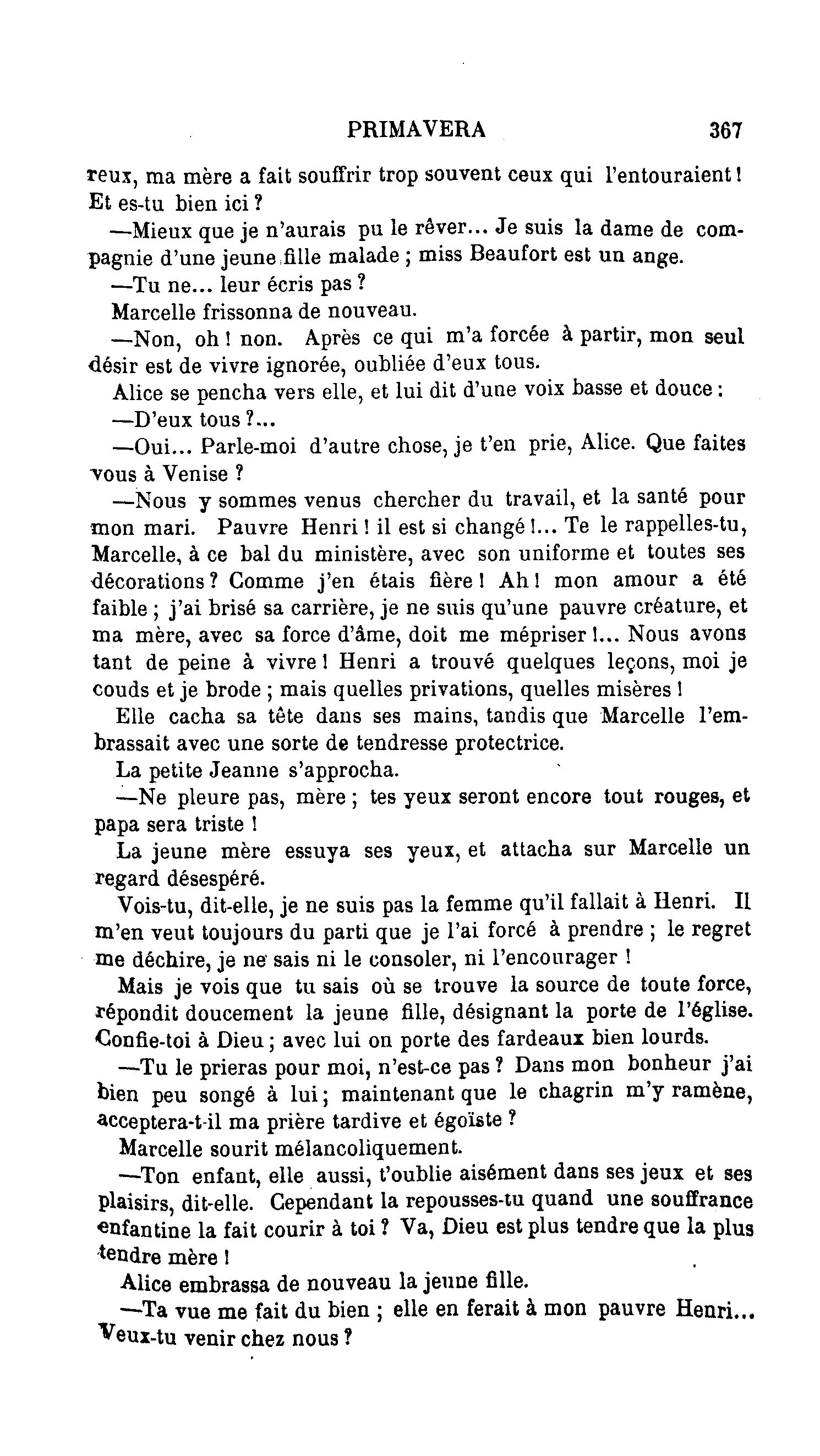 PRIMAVERA 367

reux, ma mère a fait souffrir trop souvent ceux qui l'entouraient ! Et es-tu bien ici ?

—Mieux que je n'aurais pu le rêver... Je suis la dame de compagnie d'une jeune fille malade ; miss Beaufort est un ange.

—Tu ne... leur écris pas ?

Marcelle frissonna de nouveau.

—Non, oh ! non. Après ce qui m'a forcée à partir, mon seul désir est de vivre ignorée, oubliée d'eux tous.

Alice se pencha vers elle, et lui dit d'une voix basse et douce :

—D'eux tous ?...

—Oui... Parle-moi d'autre chose, je t'en prie, Alice. Que faites vous à Venise ?

—Nous y sommes venus chercher du travail, et la santé pour mon mari. Pauvre Henri ! il est si changé !... Te le rappelles-tu, Marcelle, à ce bal du ministère, avec son uniforme et toutes ses décorations ? Comme j'en étais fière ! Ah ! mon amour a été faible ; j'ai brisé sa carrière, je ne suis qu'une pauvre créature, et ma mère, avec sa force d'âme, doit me mépriser !... Nous avons tant de peine à vivre ! Henri a trouvé quelques leçons, moi je couds et je brode ; mais quelles privations, quelles misères !

Elle cacha sa tête dans ses mains, tandis que Marcelle l'embrassait avec une sorte de tendresse protectrice.

La petite Jeanne s'approcha.

—Ne pleure pas, mère ; tes yeux seront encore tout rouges, et papa sera triste !

La jeune mère essuya ses yeux, et attacha sur Marcelle un regard désespéré.

Vois-tu, dit-elle, je ne suis pas la femme qu'il fallait à Henri. Il m'en veut toujours du parti que je l'ai forcé à prendre ; le regret me déchire, je ne sais ni le consoler, ni l'encourager !

Mais je vois que tu sais où se trouve la source de toute force, répondit doucement la jeune fille, désignant la porte de l'église. Confie-toi à Dieu ; avec lui on porte des fardeaux bien lourds.

—Tu le prieras pour moi, n'est-ce pas ? Dans mon bonheur j'ai bien peu songé à lui ; maintenant que le chagrin m'y ramène, acceptera-t-il ma prière tardive et égoïste ?

Marcelle sourit mélancoliquement.

—Ton enfant, elle aussi, t'oublie aisément dans ses jeux et ses plaisirs, dit-elle. Cependant la repousses-tu quand une souffrance enfantine la fait courir à toi ? Va, Dieu est plus tendre que la plus tendre mère !

Alice embrassa de nouveau la jeune fille.

—Ta vue me fait du bien ; elle en ferait à mon pauvre Henri... Veux-tu venir chez nous ?